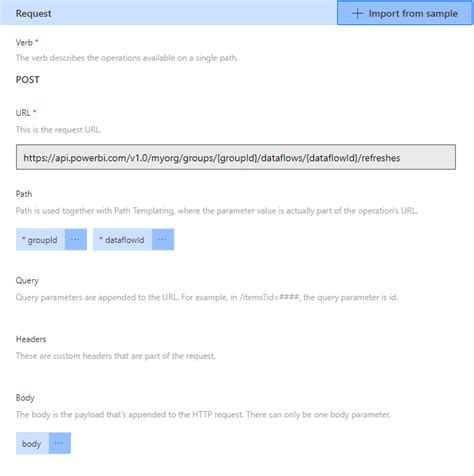 Request

+ Import from sample

Verb *

The verb describes the operations available on a single path.

POST

URL *

This is the request URL.

https://api.powerbi.com/v1.0/myorg/groups/{groupId}/dataflows/{dataflowId}/refreshes

Path

Path is used together with Path Templating, where the parameter value is actually part of the operation's URL.

* groupId ···

* dataflowId ···

Query

Query parameters are appended to the URL. For example, in /items?id=####, the query parameter is id.

Headers

These are custom headers that are part of the request.

Body

The body is the payload that's appended to the HTTP request. There can only be one body parameter.

body ···